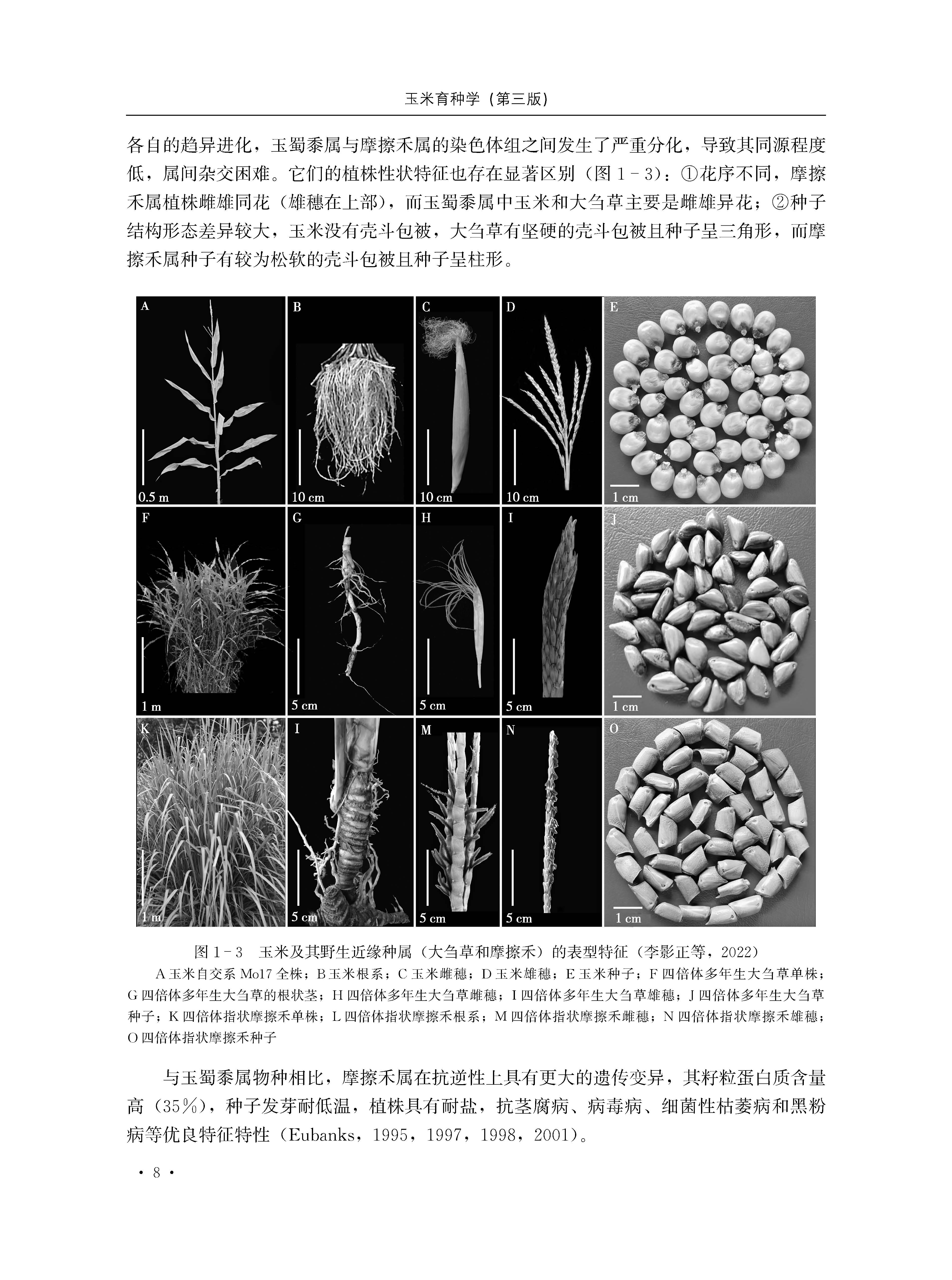 玉米育种学（第三版）

各自的趋异进化，玉蜀黍属与摩擦禾属的染色体组之间发生了严重分化，导致其同源程度低，属间杂交困难。它们的植株性状特征也存在显著区别（图 1－3）：①花序不同，摩擦禾属植株雌雄同花（雄穗在上部），而玉蜀黍属中玉米和大刍草主要是雌雄异花；②种子结构形态差异较大，玉米没有壳斗包被，大刍草有坚硬的壳斗包被且种子呈三角形，而摩擦禾属种子有较为松软的壳斗包被且种子呈柱形。

A
0.5 m
B
10 cm
C
10 cm
D
10 cm
E
1 cm
F
1 m
G
5 cm
H
5 cm
I
5 cm
J
1 cm
K
1 m
I
5 cm
M
5 cm
N
5 cm
O
1 cm

图 1－3　玉米及其野生近缘种属（大刍草和摩擦禾）的表型特征（李影正等，2022）
A 玉米自交系 Mo17 全株；B 玉米根系；C 玉米雌穗；D 玉米雄穗；E 玉米种子；F 四倍体多年生大刍草单株；G 四倍体多年生大刍草的根状茎；H 四倍体多年生大刍草雌穗；I 四倍体多年生大刍草雄穗；J 四倍体多年生大刍草种子；K 四倍体指状摩擦禾单株；L 四倍体指状摩擦禾根系；M 四倍体指状摩擦禾雌穗；N 四倍体指状摩擦禾雄穗；O 四倍体指状摩擦禾种子

与玉蜀黍属物种相比，摩擦禾属在抗逆性上具有更大的遗传变异，其籽粒蛋白质含量高（35%），种子发芽耐低温，植株具有耐盐，抗茎腐病、病毒病、细菌性枯萎病和黑粉病等优良特征特性（Eubanks，1995，1997，1998，2001）。

· 8 ·